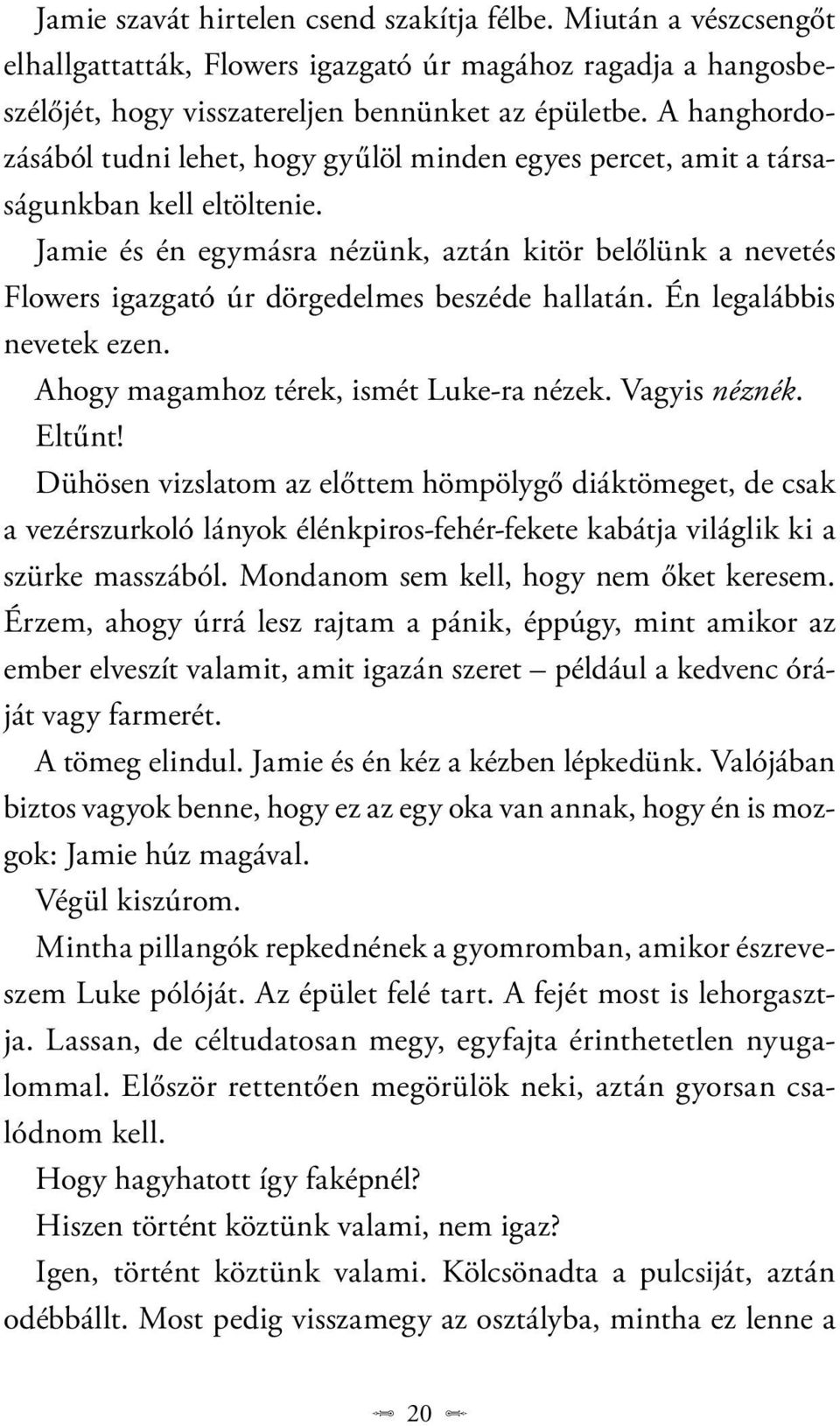 Jamie szavát hirtelen csend szakítja félbe. Miután a vészcsengőt elhallgattatták, Flowers igazgató úr magához ragadja a hangosbeszélőjét, hogy visszatereljen bennünket az épületbe. A hanghordozásából tudni lehet, hogy gyűlöl minden egyes percet, amit a társaságunkban kell eltöltenie.

Jamie és én egymásra nézünk, aztán kitör belőlünk a nevetés Flowers igazgató úr dörgedelmes beszéde hallatán. Én legalábbis nevetek ezen.

Ahogy magamhoz térek, ismét Luke-ra nézek. Vagyis néznék.

Eltűnt!

Dühösen vizslatom az előttem hömpölygő diáktömeget, de csak a vezérszurkoló lányok élénkpiros-fehér-fekete kabátja világlik ki a szürke masszából. Mondanom sem kell, hogy nem őket keresem. Érzem, ahogy úrrá lesz rajtam a pánik, éppúgy, mint amikor az ember elveszít valamit, amit igazán szeret – például a kedvenc óráját vagy farmerét.

A tömeg elindul. Jamie és én kéz a kézben lépkedünk. Valójában biztos vagyok benne, hogy ez az egy oka van annak, hogy én is mozgok: Jamie húz magával.

Végül kiszúrom.

Mintha pillangók repkednének a gyomromban, amikor észreveszem Luke pólóját. Az épület felé tart. A fejét most is lehorgasztja. Lassan, de céltudatosan megy, egyfajta érinthetetlen nyugalommal. Először rettentően megörülök neki, aztán gyorsan csalódnom kell.

Hogy hagyhatott így faképnél?

Hiszen történt köztünk valami, nem igaz?

Igen, történt köztünk valami. Kölcsönadta a pulcsiját, aztán odébbállt. Most pedig visszamegy az osztályba, mintha ez lenne a

20